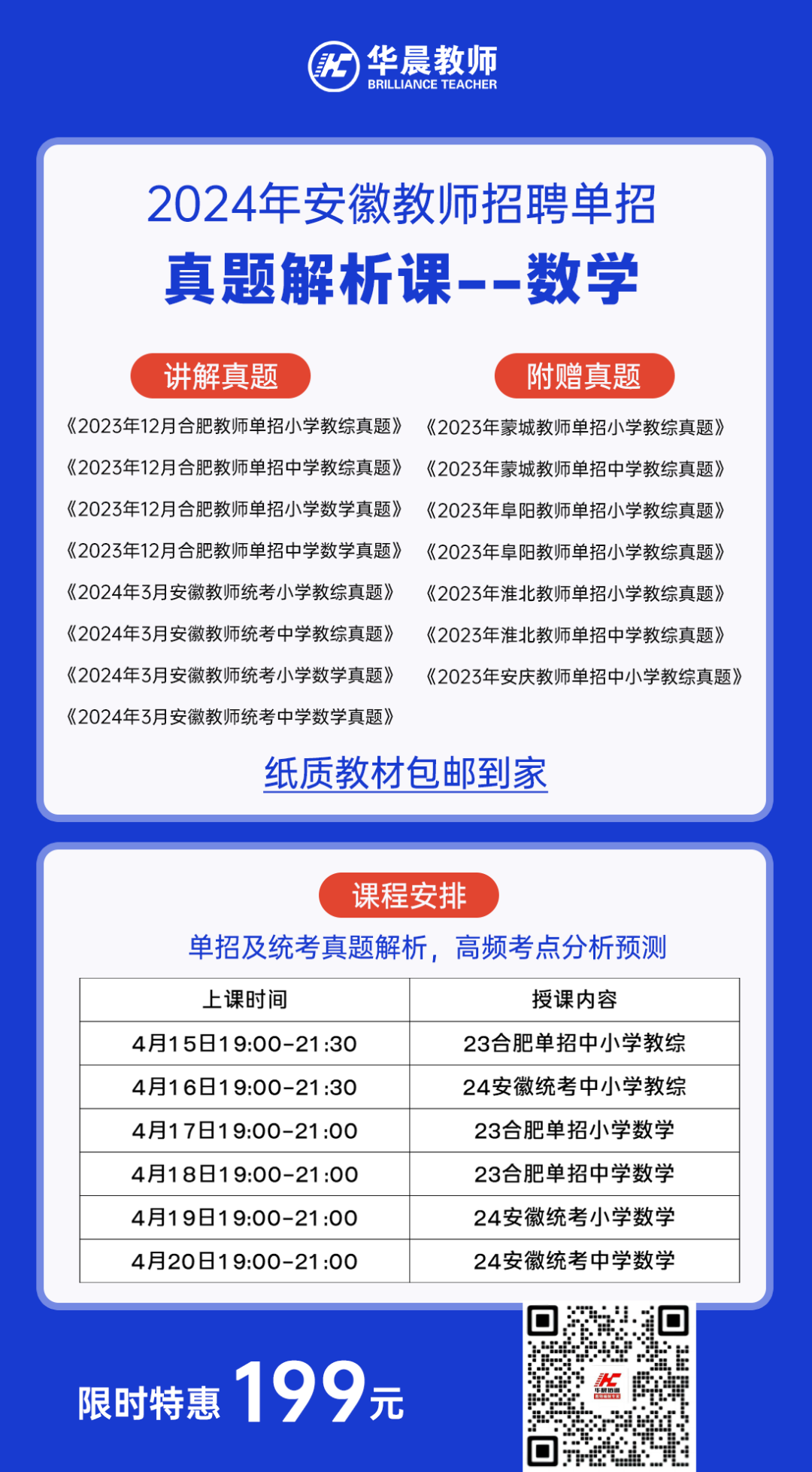 华晨教师
BRILLIANCE TEACHER

2024年安徽教师招聘单招
真题解析课--数学

讲解真题

《2023年12月合肥教师单招小学教综真题》
《2023年12月合肥教师单招中学教综真题》
《2023年12月合肥教师单招小学数学真题》
《2023年12月合肥教师单招中学数学真题》
《2024年3月安徽教师统考小学教综真题》
《2024年3月安徽教师统考中学教综真题》
《2024年3月安徽教师统考小学数学真题》
《2024年3月安徽教师统考中学数学真题》

附赠真题

《2023年蒙城教师单招小学教综真题》
《2023年蒙城教师单招中学教综真题》
《2023年阜阳教师单招小学教综真题》
《2023年阜阳教师单招小学教综真题》
《2023年淮北教师单招小学教综真题》
《2023年淮北教师单招中学教综真题》
《2023年安庆教师单招中小学教综真题》

纸质教材包邮到家

课程安排

单招及统考真题解析，高频考点分析预测

| 上课时间 | 授课内容 |
|---|---|
| 4月15日19:00-21:30 | 23合肥单招中小学教综 |
| 4月16日19:00-21:30 | 24安徽统考中小学教综 |
| 4月17日19:00-21:00 | 23合肥单招小学数学 |
| 4月18日19:00-21:00 | 23合肥单招中学数学 |
| 4月19日19:00-21:00 | 24安徽统考小学数学 |
| 4月20日19:00-21:00 | 24安徽统考中学数学 |

限时特惠 199元